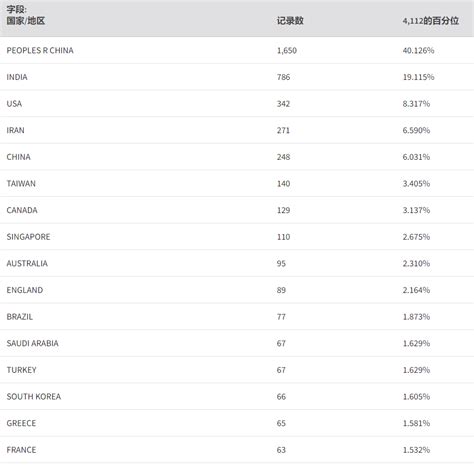 | 字段: 国家/地区 | 记录数 | 4,112的百分位 |
|---|---|---|
| PEOPLES R CHINA | 1,650 | 40.126% |
| INDIA | 786 | 19.115% |
| USA | 342 | 8.317% |
| IRAN | 271 | 6.590% |
| CHINA | 248 | 6.031% |
| TAIWAN | 140 | 3.405% |
| CANADA | 129 | 3.137% |
| SINGAPORE | 110 | 2.675% |
| AUSTRALIA | 95 | 2.310% |
| ENGLAND | 89 | 2.164% |
| BRAZIL | 77 | 1.873% |
| SAUDI ARABIA | 67 | 1.629% |
| TURKEY | 67 | 1.629% |
| SOUTH KOREA | 66 | 1.605% |
| GREECE | 65 | 1.581% |
| FRANCE | 63 | 1.532% |